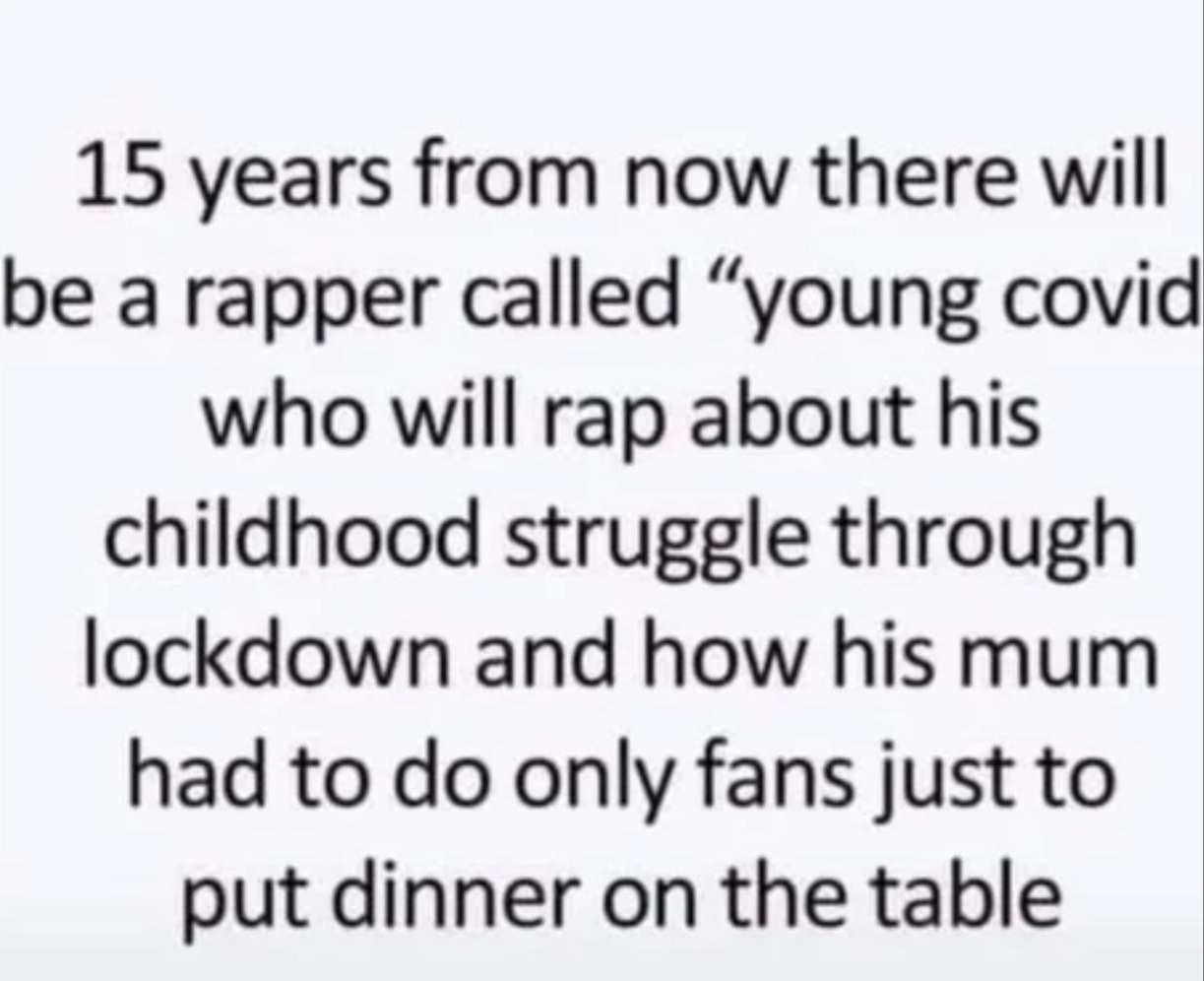 15 years from now there will be a rapper called "young covid who will rap about his childhood struggle through lockdown and how his mum had to do only fans just to put dinner on the table